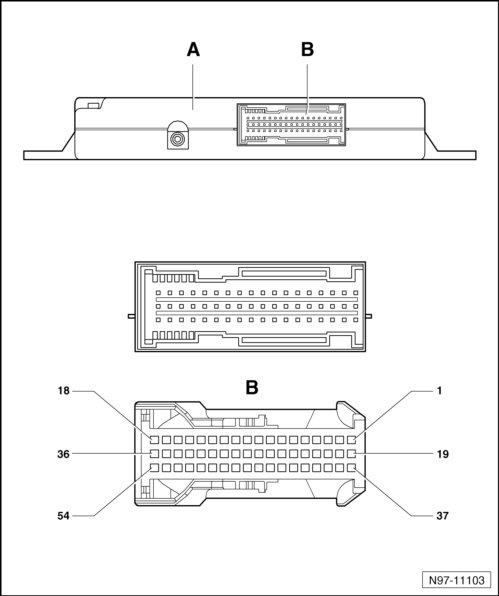 A
B

B
18
1
36
19
54
37

N97-11103